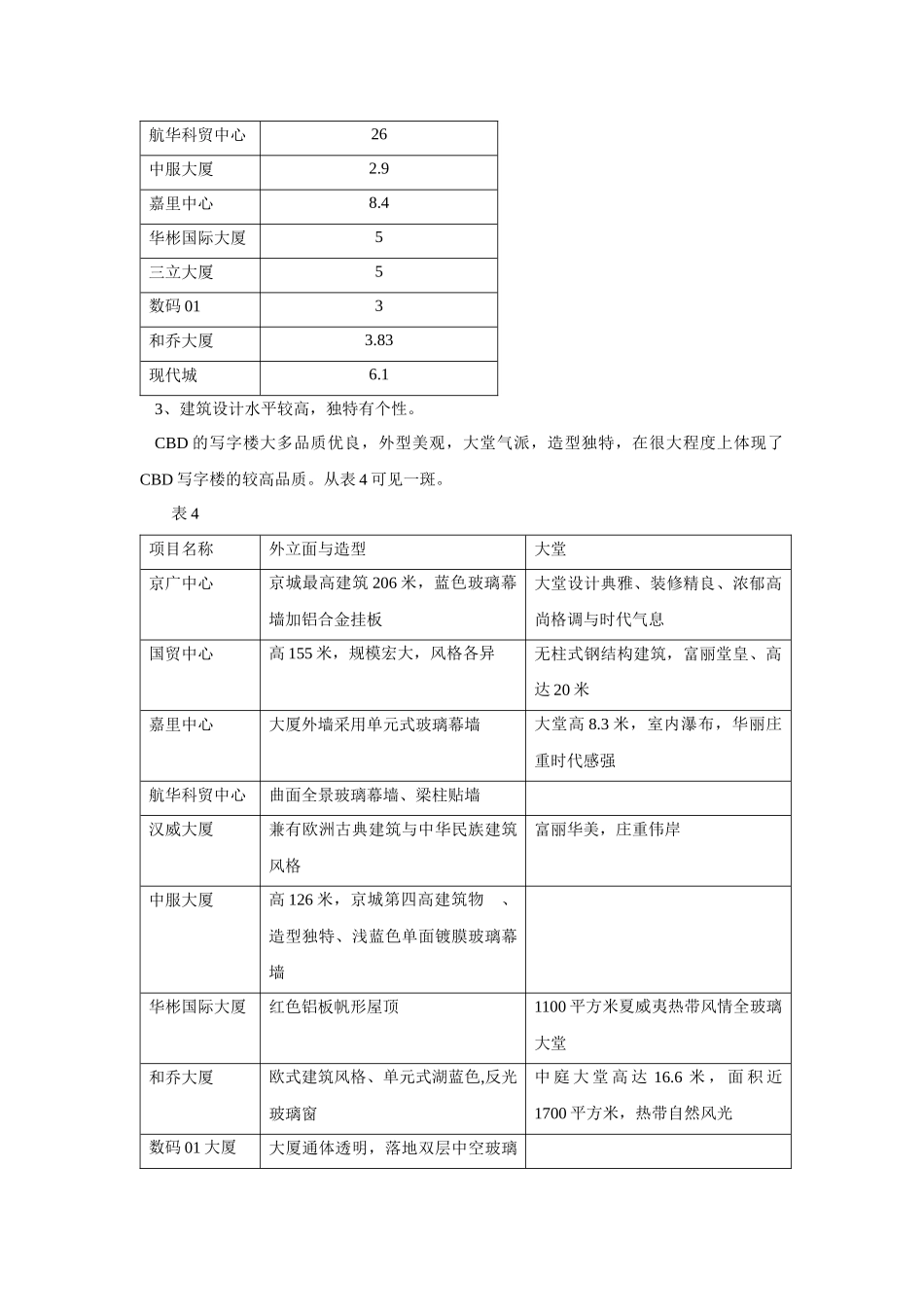 | 航华科贸中心 | 26 |
|---|---|
| 中服大厦 | 2.9 |
| 嘉里中心 | 8.4 |
| 华彬国际大厦 | 5 |
| 三立大厦 | 5 |
| 数码 01 | 3 |
| 和乔大厦 | 3.83 |
| 现代城 | 6.1 |

3、建筑设计水平较高，独特有个性。

CBD 的写字楼大多品质优良，外型美观，大堂气派，造型独特，在很大程度上体现了 CBD 写字楼的较高品质。从表 4 可见一斑。

表 4

| 项目名称 | 外立面与造型 | 大堂 |
|---|---|---|
| 京广中心 | 京城最高建筑 206 米，蓝色玻璃幕墙加铝合金挂板 | 大堂设计典雅、装修精良、浓郁高尚格调与时代气息 |
| 国贸中心 | 高 155 米，规模宏大，风格各异 | 无柱式钢结构建筑，富丽堂皇、高达 20 米 |
| 嘉里中心 | 大厦外墙采用单元式玻璃幕墙 | 大堂高 8.3 米，室内瀑布，华丽庄重时代感强 |
| 航华科贸中心 | 曲面全景玻璃幕墙、梁柱贴墙 | |
| 汉威大厦 | 兼有欧洲古典建筑与中华民族建筑风格 | 富丽华美，庄重伟岸 |
| 中服大厦 | 高 126 米，京城第四高建筑物 、造型独特、浅蓝色单面镀膜玻璃幕墙 | |
| 华彬国际大厦 | 红色铝板帆形屋顶 | 1100 平方米夏威夷热带风情全玻璃大堂 |
| 和乔大厦 | 欧式建筑风格、单元式湖蓝色,反光玻璃窗 | 中庭大堂高达 16.6 米，面积近 1700 平方米，热带自然风光 |
| 数码 01 大厦 | 大厦通体透明，落地双层中空玻璃 | |